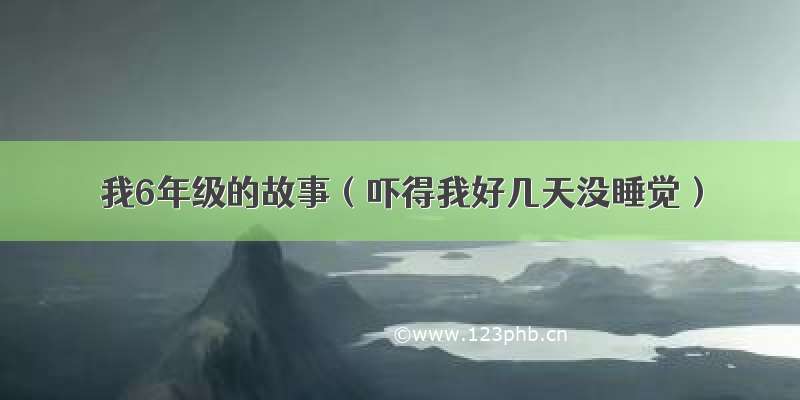 我6年级的故事（吓得我好几天没睡觉）

©www.123phb.cn